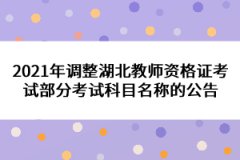 2021年调整湖北教师资格证考试部分考试科目名称的公告